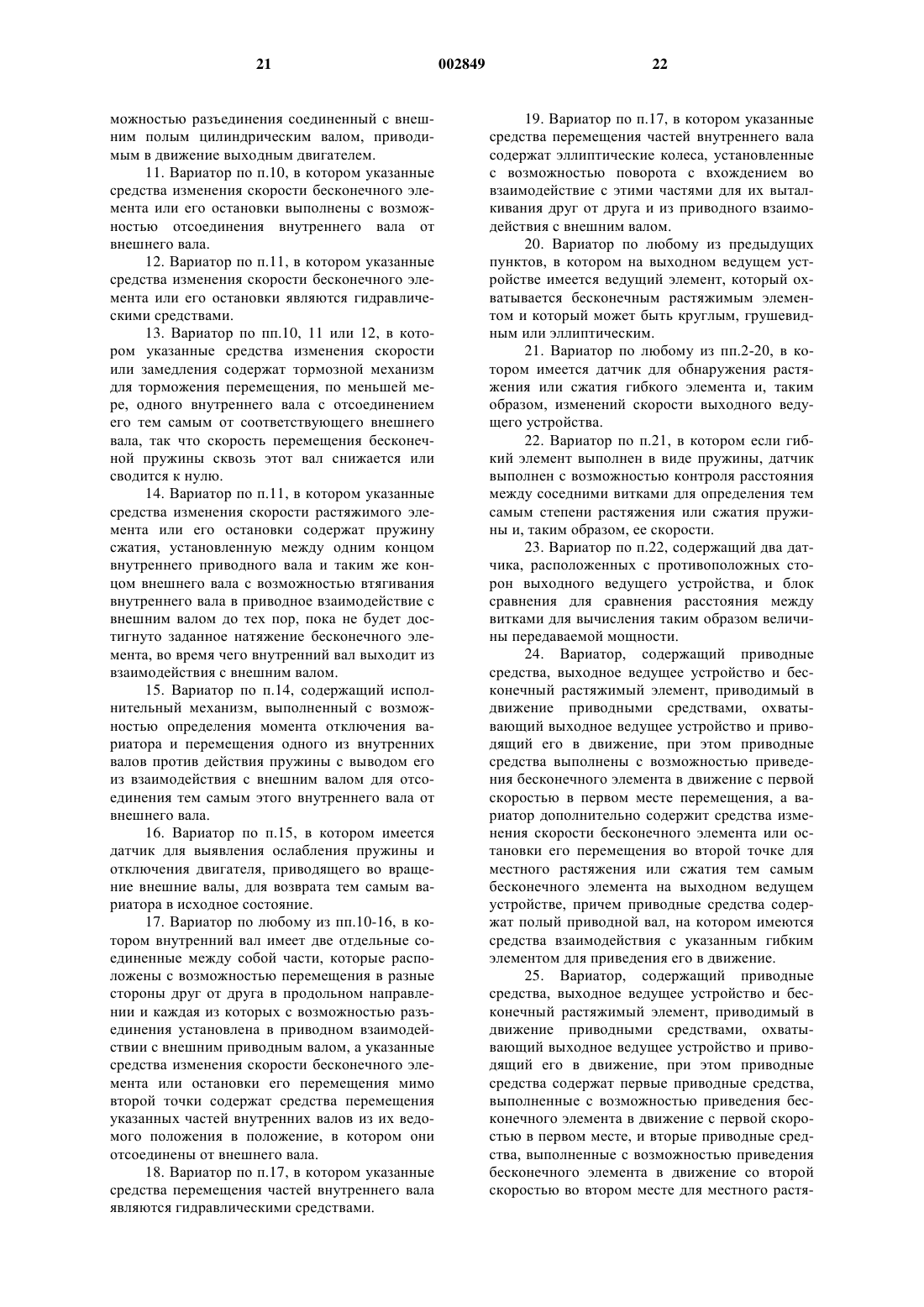 21 002849 22

можностью разъединения соединенный с внешним полым цилиндрическим валом, приводимым в движение выходным двигателем.

11. Вариатор по п.10, в котором указанные средства изменения скорости бесконечного элемента или его остановки выполнены с возможностью отсоединения внутреннего вала от внешнего вала.

12. Вариатор по п.11, в котором указанные средства изменения скорости бесконечного элемента или его остановки являются гидравлическими средствами.

13. Вариатор по пп.10, 11 или 12, в котором указанные средства изменения скорости или замедления содержат тормозной механизм для торможения перемещения, по меньшей мере, одного внутреннего вала с отсоединением его тем самым от соответствующего внешнего вала, так что скорость перемещения бесконечной пружины сквозь этот вал снижается или сводится к нулю.

14. Вариатор по п.11, в котором указанные средства изменения скорости растяжимого элемента или его остановки содержат пружину сжатия, установленную между одним концом внутреннего приводного вала и таким же концом внешнего вала с возможностью втягивания внутреннего вала в приводное взаимодействие с внешним валом до тех пор, пока не будет достигнуто заданное натяжение бесконечного элемента, во время чего внутренний вал выходит из взаимодействия с внешним валом.

15. Вариатор по п.14, содержащий исполнительный механизм, выполненный с возможностью определения момента отключения вариатора и перемещения одного из внутренних валов против действия пружины с выводом его из взаимодействия с внешним валом для отсоединения тем самым этого внутреннего вала от внешнего вала.

16. Вариатор по п.15, в котором имеется датчик для выявления ослабления пружины и отключения двигателя, приводящего во вращение внешние валы, для возврата тем самым вариатора в исходное состояние.

17. Вариатор по любому из пп.10-16, в котором внутренний вал имеет две отдельные соединенные между собой части, которые расположены с возможностью перемещения в разные стороны друг от друга в продольном направлении и каждая из которых с возможностью разъединения установлена в приводном взаимодействии с внешним приводным валом, а указанные средства изменения скорости бесконечного элемента или остановки его перемещения мимо второй точки содержат средства перемещения указанных частей внутренних валов из их ведомого положения в положение, в котором они отсоединены от внешнего вала.

18. Вариатор по п.17, в котором указанные средства перемещения частей внутреннего вала являются гидравлическими средствами.

19. Вариатор по п.17, в котором указанные средства перемещения частей внутреннего вала содержат эллиптические колеса, установленные с возможностью поворота с вхождением во взаимодействие с этими частями для их выталкивания друг от друга и из приводного взаимодействия с внешним валом.

20. Вариатор по любому из предыдущих пунктов, в котором на выходном ведущем устройстве имеется ведущий элемент, который охватывается бесконечным растяжимым элементом и который может быть круглым, грушевидным или эллиптическим.

21. Вариатор по любому из пп.2-20, в котором имеется датчик для обнаружения растяжения или сжатия гибкого элемента и, таким образом, изменений скорости выходного ведущего устройства.

22. Вариатор по п.21, в котором если гибкий элемент выполнен в виде пружины, датчик выполнен с возможностью контроля расстояния между соседними витками для определения тем самым степени растяжения или сжатия пружины и, таким образом, ее скорости.

23. Вариатор по п.22, содержащий два датчика, расположенных с противоположных сторон выходного ведущего устройства, и блок сравнения для сравнения расстояния между витками для вычисления таким образом величины передаваемой мощности.

24. Вариатор, содержащий приводные средства, выходное ведущее устройство и бесконечный растяжимый элемент, приводимый в движение приводными средствами, охватывающий выходное ведущее устройство и приводящий его в движение, при этом приводные средства выполнены с возможностью приведения бесконечного элемента в движение с первой скоростью в первом месте перемещения, а вариатор дополнительно содержит средства изменения скорости бесконечного элемента или остановки его перемещения во второй точке для местного растяжения или сжатия тем самым бесконечного элемента на выходном ведущем устройстве, причем приводные средства содержат полый приводной вал, на котором имеются средства взаимодействия с указанным гибким элементом для приведения его в движение.

25. Вариатор, содержащий приводные средства, выходное ведущее устройство и бесконечный растяжимый элемент, приводимый в движение приводными средствами, охватывающий выходное ведущее устройство и приводящий его в движение, при этом приводные средства содержат первые приводные средства, выполненные с возможностью приведения бесконечного элемента в движение с первой скоростью в первом месте, и вторые приводные средства, выполненные с возможностью приведения бесконечного элемента в движение со второй скоростью во втором месте для местного растя-